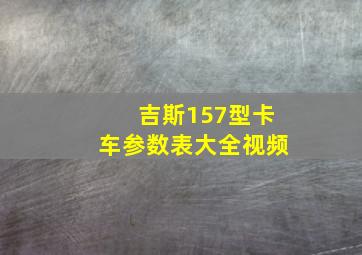 吉斯157型卡车参数表大全视频